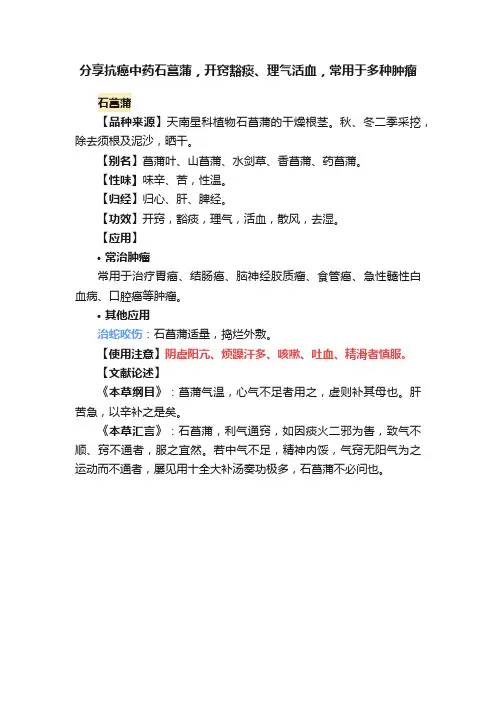 分享抗癌中药石菖蒲，开窍豁痰、理气活血，常用于多种肿瘤

石菖蒲

【品种来源】天南星科植物石菖蒲的干燥根茎。秋、冬二季采挖，除去须根及泥沙，晒干。

【别名】菖蒲叶、山菖蒲、水剑草、香菖蒲、药菖蒲。

【性味】味辛、苦，性温。

【归经】归心、肝、脾经。

【功效】开窍，豁痰，理气，活血，散风，去湿。

【应用】

• 常治肿瘤

常用于治疗胃癌、结肠癌、脑神经胶质瘤、食管癌、急性髓性白血病、口腔癌等肿瘤。

• 其他应用

治蛇咬伤：石菖蒲适量，捣烂外敷。

【使用注意】阴虚阳亢、烦躁汗多、咳嗽、吐血、精滑者慎服。

【文献论述】

《本草纲目》：菖蒲气温，心气不足者用之，虚则补其母也。肝苦急，以辛补之是矣。

《本草汇言》：石菖蒲，利气通窍，如因痰火二邪为眚，致气不顺、窍不通者，服之宜然。若中气不足，精神内馁，气窍无阳气为之运动而不通者，屡见用十全大补汤奏功极多，石菖蒲不必问也。